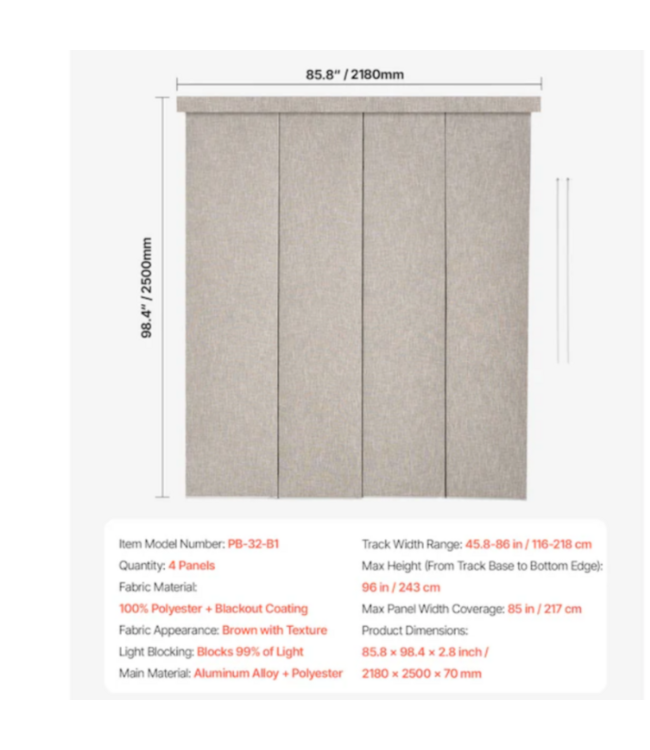 85.8" / 2180mm

98.4" / 2500mm

Item Model Number: PB-32-B1
Quantity: 4 Panels
Fabric Material:
100% Polyester + Blackout Coating
Fabric Appearance: Brown with Texture
Light Blocking: Blocks 99% of Light
Main Material: Aluminum Alloy + Polyester

Track Width Range: 45.8-86 in / 116-218 cm
Max Height (From Track Base to Bottom Edge):
96 in / 243 cm
Max Panel Width Coverage: 85 in / 217 cm
Product Dimensions:
85.8 × 98.4 × 2.8 inch /
2180 × 2500 × 70 mm